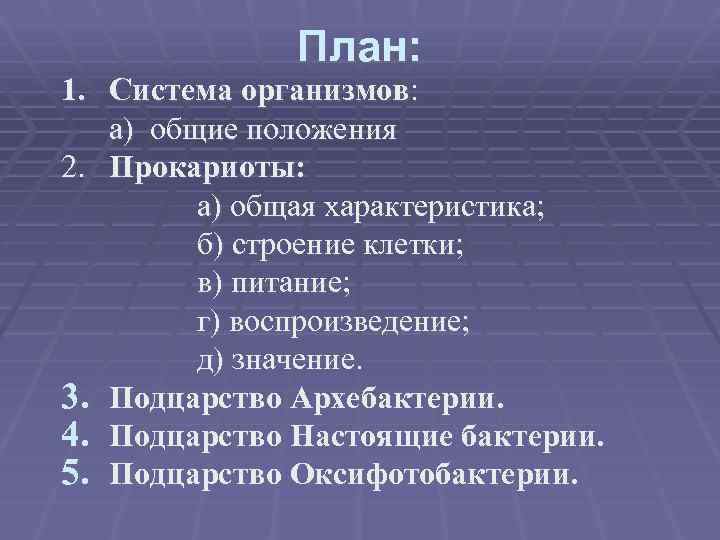 План:

1. Система организмов:

а) общие положения

2. Прокариоты:

а) общая характеристика;

б) строение клетки;

в) питание;

г) воспроизведение;

д) значение.

3. Подцарство Архебактерии.

4. Подцарство Настоящие бактерии.

5. Подцарство Оксифотобактерии.